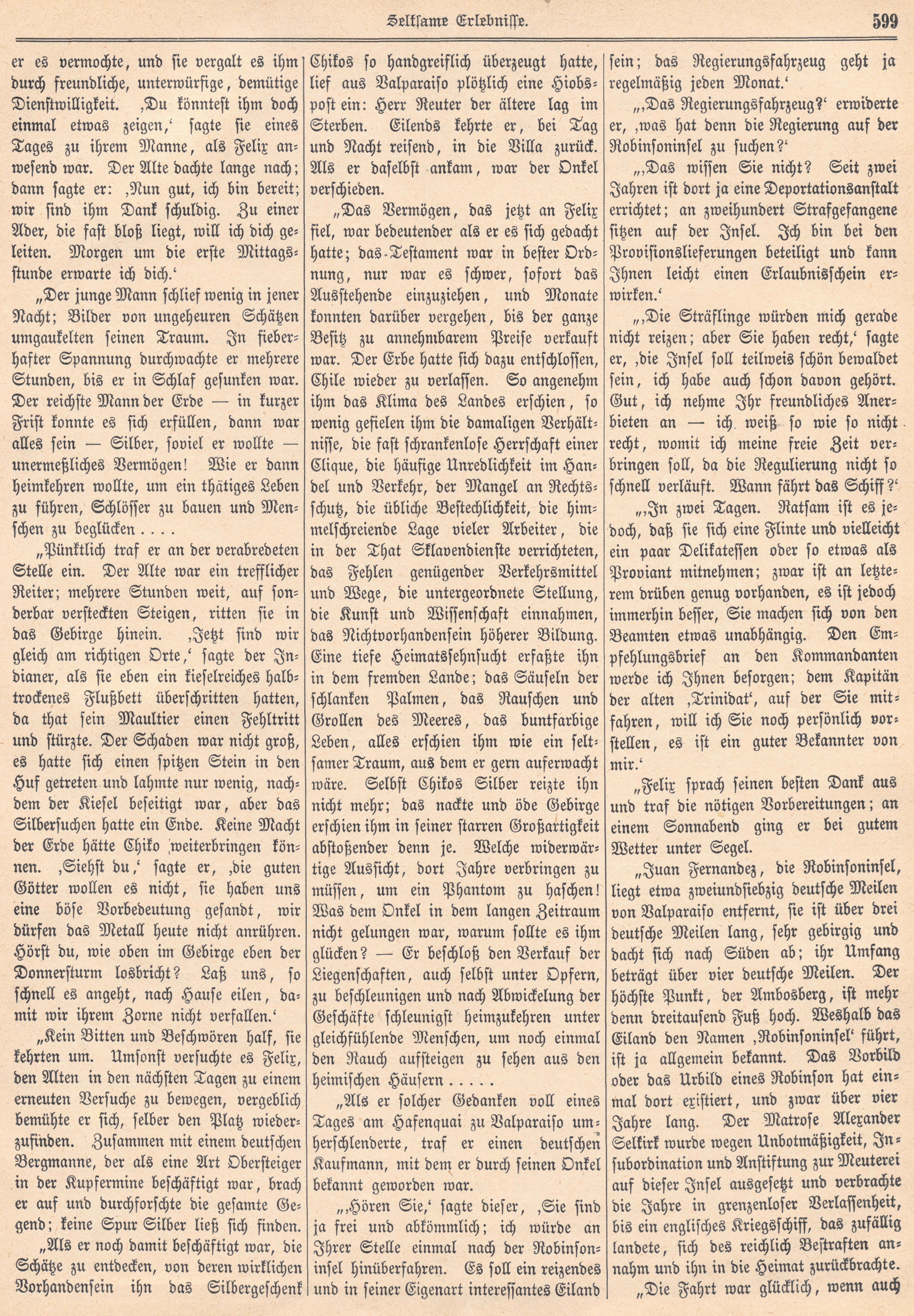 Seltsame Erlebnisse. 599

er es vermochte, und sie vergalt es ihm durch freundliche, unterwürfige, demütige Dienstwilligkeit. ‚Du könntest ihm doch einmal etwas zeigen,‘ sagte sie eines Tages zu ihrem Manne, als Felix anwesend war. Der Alte dachte lange nach; dann sagte er: ‚Nun gut, ich bin bereit; wir sind ihm Dank schuldig. Zu einer Ader, die fast bloß liegt, will ich dich geleiten. Morgen um die erste Mittagsstunde erwarte ich dich.‘

„Der junge Mann schlief wenig in jener Nacht; Bilder von ungeheuren Schätzen umgaukelten seinen Traum. In fieberhafter Spannung durchwachte er mehrere Stunden, bis er in Schlaf gesunken war. Der reichste Mann der Erde — in kurzer Frist konnte es sich erfüllen, dann war alles sein — Silber, soviel er wollte — unermeßliches Vermögen! Wie er dann heimkehren wollte, um ein thätiges Leben zu führen, Schlösser zu bauen und Menschen zu beglücken . . . .

„Pünktlich traf er an der verabredeten Stelle ein. Der Alte war ein trefflicher Reiter; mehrere Stunden weit, auf sonderbar versteckten Steigen, ritten sie in das Gebirge hinein. ‚Jetzt sind wir gleich am richtigen Orte,‘ sagte der Indianer, als sie eben ein kieselreiches halbtrockenes Flußbett überschritten hatten, da that sein Maultier einen Fehltritt und stürzte. Der Schaden war nicht groß, es hatte sich einen spitzen Stein in den Huf getreten und lahmte nur wenig, nachdem der Kiesel beseitigt war, aber das Silbersuchen hatte ein Ende. Keine Macht der Erde hätte Chiko weiterbringen können. ‚Siehst du,‘ sagte er, ‚die guten Götter wollen es nicht, sie haben uns eine böse Vorbedeutung gesandt, wir dürfen das Metall heute nicht anrühren. Hörst du, wie oben im Gebirge eben der Donnersturm losbricht? Laß uns, so schnell es angeht, nach Hause eilen, damit wir ihrem Zorne nicht verfallen.‘

„Kein Bitten und Beschwören half, sie kehrten um. Umsonst versuchte es Felix, den Alten in den nächsten Tagen zu einem erneuten Versuche zu bewegen, vergeblich bemühte er sich, selber den Platz wiederzufinden. Zusammen mit einem deutschen Bergmanne, der als eine Art Obersteiger in der Kupfermine beschäftigt war, brach er auf und durchforschte die gesamte Gegend; keine Spur Silber ließ sich finden.

„Als er noch damit beschäftigt war, die Schätze zu entdecken, von deren wirklichen Vorhandensein ihn das Silbergeschenk Chikos so handgreiflich überzeugt hatte, lief aus Valparaiso plötzlich eine Hiobspost ein: Herr Reuter der ältere lag im Sterben. Eilends kehrte er, bei Tag und Nacht reisend, in die Villa zurück. Als er daselbst ankam, war der Onkel verschieden.

„Das Vermögen, das jetzt an Felix fiel, war bedeutender als er es sich gedacht hatte; das Testament war in bester Ordnung, nur war es schwer, sofort das Ausstehende einzuziehen, und Monate konnten darüber vergehen, bis der ganze Besitz zu annehmbarem Preise verkauft war. Der Erbe hatte sich dazu entschlossen, Chile wieder zu verlassen. So angenehm ihm das Klima des Landes erschien, so wenig gefielen ihm die damaligen Verhältnisse, die fast schrankenlose Herrschaft einer Clique, die häufige Unredlichkeit im Handel und Verkehr, der Mangel an Rechtsschutz, die übliche Bestechlichkeit, die himmelschreiende Lage vieler Arbeiter, die in der That Sklavendienste verrichteten, das Fehlen genügender Verkehrsmittel und Wege, die untergeordnete Stellung, die Kunst und Wissenschaft einnahmen, das Nichtvorhandensein höherer Bildung. Eine tiefe Heimatssehnsucht erfaßte ihn in dem fremden Lande; das Säuseln der schlanken Palmen, das Rauschen und Grollen des Meeres, das buntfarbige Leben, alles erschien ihm wie ein seltsamer Traum, aus dem er gern auferwacht wäre. Selbst Chikos Silber reizte ihn nicht mehr; das nackte und öde Gebirge erschien ihm in seiner starren Großartigkeit abstoßender denn je. Welche widerwärtige Aussicht, dort Jahre verbringen zu müssen, um ein Phantom zu haschen! Was dem Onkel in dem langen Zeitraum nicht gelungen war, warum sollte es ihm glücken? — Er beschloß den Verkauf der Liegenschaften, auch selbst unter Opfern, zu beschleunigen und nach Abwickelung der Geschäfte schleunigst heimzukehren unter gleichfühlende Menschen, um noch einmal den Rauch aufsteigen zu sehen aus den heimischen Häusern . . . . .

„Als er solcher Gedanken voll eines Tages am Hafenquai zu Valparaiso umherschlenderte, traf er einen deutschen Kaufmann, mit dem er durch seinen Onkel bekannt geworden war.

„‚Hören Sie,‘ sagte dieser, ‚Sie sind ja frei und abkömmlich; ich würde an Ihrer Stelle einmal nach der Robinsoninsel hinüberfahren. Es soll ein reizendes und in seiner Eigenart interessantes Eiland sein; das Regierungsfahrzeug geht ja regelmäßig jeden Monat.‘

„‚Das Regierungsfahrzeug?‘ erwiderte er, ‚was hat denn die Regierung auf der Robinsoninsel zu suchen?‘

„‚Das wissen Sie nicht? Seit zwei Jahren ist dort ja eine Deportationsanstalt errichtet; an zweihundert Strafgefangene sitzen auf der Insel. Ich bin bei den Provisionslieferungen beteiligt und kann Ihnen leicht einen Erlaubnisschein erwirken.‘

„‚Die Sträflinge würden mich gerade nicht reizen; aber Sie haben recht,‘ sagte er, ‚die Insel soll teilweis schön bewaldet sein, ich habe auch schon davon gehört. Gut, ich nehme Ihr freundliches Anerbieten an — ich weiß so wie so nicht recht, womit ich meine freie Zeit verbringen soll, da die Regulierung nicht so schnell verläuft. Wann fährt das Schiff?‘

„‚In zwei Tagen. Ratsam ist es jedoch, daß sie sich eine Flinte und vielleicht ein paar Delikatessen oder so etwas als Proviant mitnehmen; zwar ist an letzterem drüben genug vorhanden, es ist jedoch immerhin besser, Sie machen sich von den Beamten etwas unabhängig. Den Empfehlungsbrief an den Kommandanten werde ich Ihnen besorgen; dem Kapitän der alten ‚Trinidat‘, auf der Sie mitfahren, will ich Sie noch persönlich vorstellen, es ist ein guter Bekannter von mir.‘

„Felix sprach seinen besten Dank aus und traf die nötigen Vorbereitungen; an einem Sonnabend ging er bei gutem Wetter unter Segel.

„Juan Fernandez, die Robinsoninsel, liegt etwa zweiundsiebzig deutsche Meilen von Valparaiso entfernt, sie ist über drei deutsche Meilen lang, sehr gebirgig und dacht sich nach Süden ab; ihr Umfang beträgt über vier deutsche Meilen. Der höchste Punkt, der Ambosberg, ist mehr denn dreitausend Fuß hoch. Weshalb das Eiland den Namen ‚Robinsoninsel‘ führt, ist ja allgemein bekannt. Das Vorbild oder das Urbild eines Robinson hat einmal dort existiert, und zwar über vier Jahre lang. Der Matrose Alexander Selkirk wurde wegen Unbotmäßigkeit, Insubordination und Anstiftung zur Meuterei auf dieser Insel ausgesetzt und verbrachte die Jahre in grenzenloser Verlassenheit, bis ein englisches Kriegsschiff, das zufällig landete, sich des reichlich Bestraften annahm und ihn in die Heimat zurückbrachte.

„Die Fahrt war glücklich, wenn auch